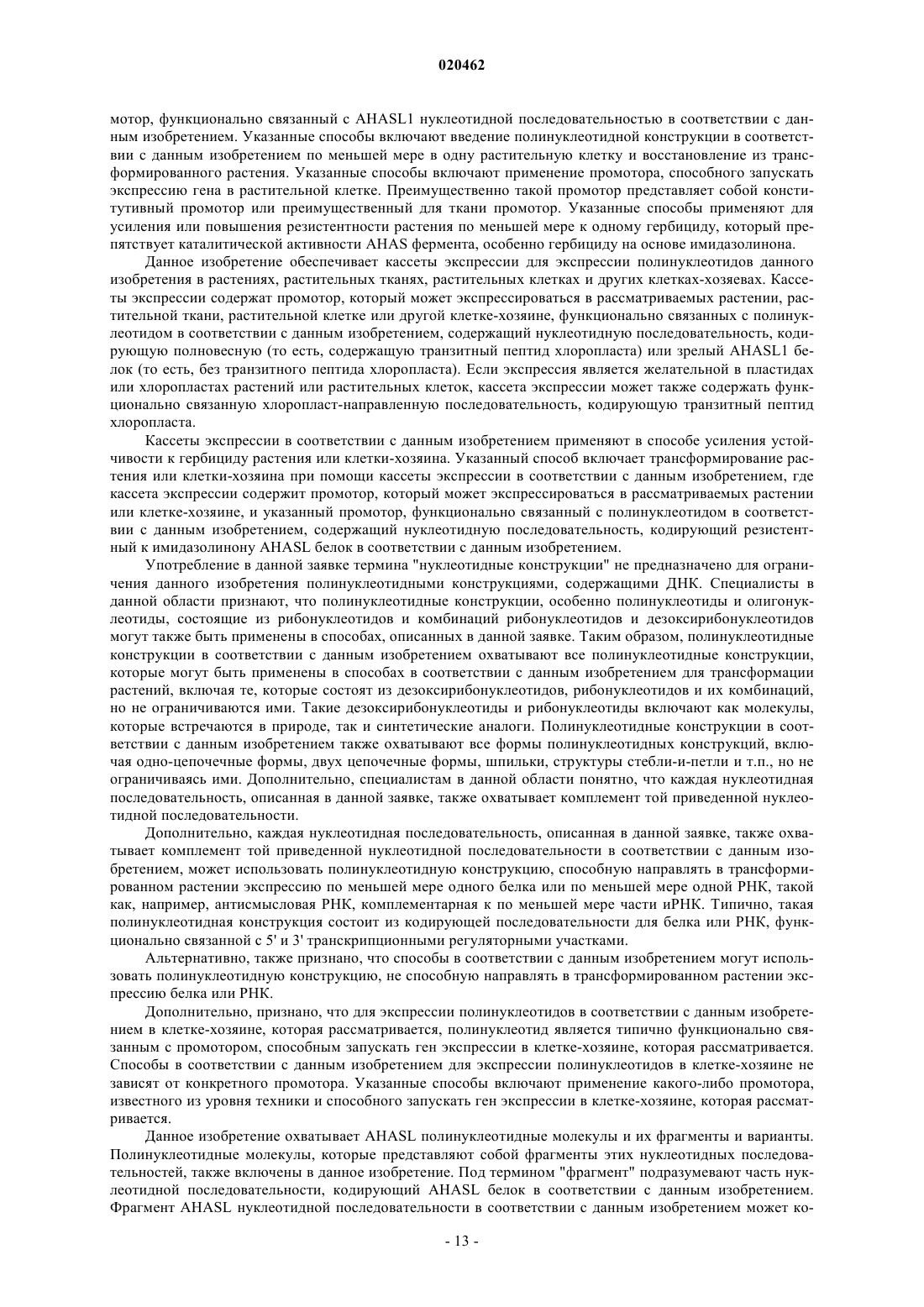 020462

мотор, функционально связанный с AHASL1 нуклеотидной последовательностью в соответствии с данным изобретением. Указанные способы включают введение полинуклеотидной конструкции в соответствии с данным изобретением по меньшей мере в одну растительную клетку и восстановление из трансформированного растения. Указанные способы включают применение промотора, способного запускать экспрессию гена в растительной клетке. Преимущественно такой промотор представляет собой конститутивный промотор или преимущественный для ткани промотор. Указанные способы применяют для усиления или повышения резистентности растения по меньшей мере к одному гербициду, который препятствует каталитической активности AHAS фермента, особенно гербициду на основе имидазолинона.

Данное изобретение обеспечивает кассеты экспрессии для экспрессии полинуклеотидов данного изобретения в растениях, растительных тканях, растительных клетках и других клетках-хозяевах. Кассеты экспрессии содержат промотор, который может экспрессироваться в рассматриваемых растении, растительной ткани, растительной клетке или другой клетке-хозяине, функционально связанных с полинуклеотидом в соответствии с данным изобретением, содержащий нуклеотидную последовательность, кодирующую полновесную (то есть, содержащую транзитный пептид хлоропласта) или зрелый AHASL1 белок (то есть, без транзитного пептида хлоропласта). Если экспрессия является желательной в пластидах или хлоропластах растений или растительных клеток, кассета экспрессии может также содержать функционально связанную хлоропласт-направленную последовательность, кодирующую транзитный пептид хлоропласта.

Кассеты экспрессии в соответствии с данным изобретением применяют в способе усиления устойчивости к гербициду растения или клетки-хозяина. Указанный способ включает трансформирование растения или клетки-хозяина при помощи кассеты экспрессии в соответствии с данным изобретением, где кассета экспрессии содержит промотор, который может экспрессироваться в рассматриваемых растении или клетке-хозяине, и указанный промотор, функционально связанный с полинуклеотидом в соответствии с данным изобретением, содержащий нуклеотидную последовательность, кодирующий резистентный к имидазолинону AHASL белок в соответствии с данным изобретением.

Употребление в данной заявке термина "нуклеотидные конструкции" не предназначено для ограничения данного изобретения полинуклеотидными конструкциями, содержащими ДНК. Специалисты в данной области признают, что полинуклеотидные конструкции, особенно полинуклеотиды и олигонуклеотиды, состоящие из рибонуклеотидов и комбинаций рибонуклеотидов и дезоксирибонуклеотидов могут также быть применены в способах, описанных в данной заявке. Таким образом, полинуклеотидные конструкции в соответствии с данным изобретением охватывают все полинуклеотидные конструкции, которые могут быть применены в способах в соответствии с данным изобретением для трансформации растений, включая те, которые состоят из дезоксирибонуклеотидов, рибонуклеотидов и их комбинаций, но не ограничиваются ими. Такие дезоксирибонуклеотиды и рибонуклеотиды включают как молекулы, которые встречаются в природе, так и синтетические аналоги. Полинуклеотидные конструкции в соответствии с данным изобретением также охватывают все формы полинуклеотидных конструкций, включая одно-цепочечные формы, двух цепочечные формы, шпильки, структуры стебли-и-петли и т.п., но не ограничиваясь ими. Дополнительно, специалистам в данной области понятно, что каждая нуклеотидная последовательность, описанная в данной заявке, также охватывает комплемент той приведенной нуклеотидной последовательности.

Дополнительно, каждая нуклеотидная последовательность, описанная в данной заявке, также охватывает комплемент той приведенной нуклеотидной последовательности в соответствии с данным изобретением, может использовать полинуклеотидную конструкцию, способную направлять в трансформированном растении экспрессию по меньшей мере одного белка или по меньшей мере одной РНК, такой как, например, антисмысловая РНК, комплементарная к по меньшей мере части иРНК. Типично, такая полинуклеотидная конструкция состоит из кодирующей последовательности для белка или РНК, функционально связанной с 5' и 3' транскрипционными регуляторными участками.

Альтернативно, также признано, что способы в соответствии с данным изобретением могут использовать полинуклеотидную конструкцию, не способную направлять в трансформированном растении экспрессию белка или РНК.

Дополнительно, признано, что для экспрессии полинуклеотидов в соответствии с данным изобретением в клетке-хозяине, которая рассматривается, полинуклеотид является типично функционально связанным с промотором, способным запускать ген экспрессии в клетке-хозяине, которая рассматривается. Способы в соответствии с данным изобретением для экспрессии полинуклеотидов в клетке-хозяине не зависят от конкретного промотора. Указанные способы включают применение какого-либо промотора, известного из уровня техники и способного запускать ген экспрессии в клетке-хозяине, которая рассматривается.

Данное изобретение охватывает AHASL полинуклеотидные молекулы и их фрагменты и варианты. Полинуклеотидные молекулы, которые представляют собой фрагменты этих нуклеотидных последовательностей, также включены в данное изобретение. Под термином "фрагмент" подразумевают часть нуклеотидной последовательности, кодирующий AHASL белок в соответствии с данным изобретением. Фрагмент AHASL нуклеотидной последовательности в соответствии с данным изобретением может ко-

- 13 -